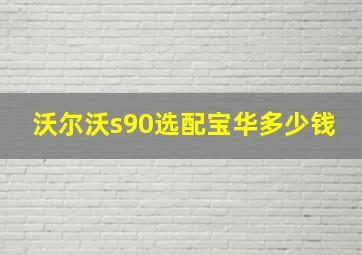 沃尔沃s90选配宝华多少钱